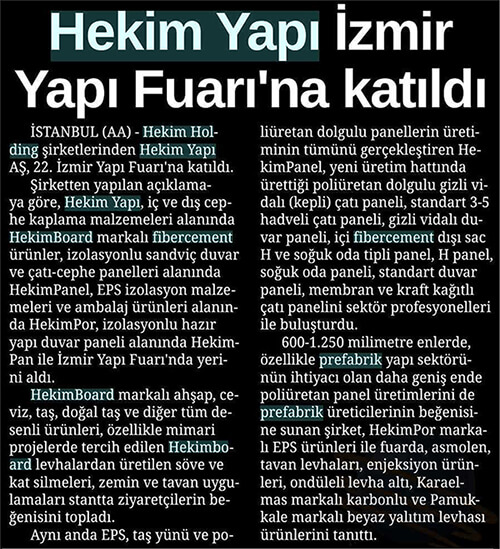 Hekim Yapı İzmir Yapı Fuarı'na katıldı

İSTANBUL (AA) - Hekim Holding şirketlerinden Hekim Yapı AŞ, 22. İzmir Yapı Fuarı'na katıldı.

Şirketten yapılan açıklamaya göre, Hekim Yapı, iç ve dış cephe kaplama malzemeleri alanında HekimBoard markalı fibercement ürünler, izolasyonlu sandviç duvar ve çatı-cephe panelleri alanında HekimPanel, EPS izolasyon malzemeleri ve ambalaj ürünleri alanında HekimPor, izolasyonlu hazır yapı duvar paneli alanında HekimPan ile İzmir Yapı Fuarı'nda yerini aldı.

HekimBoard markalı ahşap, ceviz, taş, doğal taş ve diğer tüm desenli ürünleri, özellikle mimari projelerde tercih edilen Hekimboard levhalardan üretilen söve ve kat silmeleri, zemin ve tavan uygulamaları stantta ziyaretçilerin beğenisini topladı.

Aynı anda EPS, taş yünü ve poliüretan dolgulu panellerin üretiminin tümünü gerçekleştiren HekimPanel, yeni üretim hattında ürettiği poliüretan dolgulu gizli vidalı (kepli) çatı paneli, standart 3-5 hadveli çatı paneli, gizli vidalı duvar paneli, içi fibercement dışı sac H ve soğuk oda tipli panel, H panel, soğuk oda paneli, standart duvar paneli, membran ve kraft kağıtlı çatı panelini sektör profesyonelleri ile buluşturdu.

600-1.250 milimetre enlerde, özellikle prefabrik yapı sektörünün ihtiyacı olan daha geniş ende poliüretan panel üretimlerini de prefabrik üreticilerinin beğenisine sunan şirket, HekimPor markalı EPS ürünleri ile fuarda, asmolen, tavan levhaları, enjeksiyon ürünleri, ondüleli levha altı, Karaelmas markalı karbonlu ve Pamukkale markalı beyaz yalıtım levhası ürünlerini tanıttı.